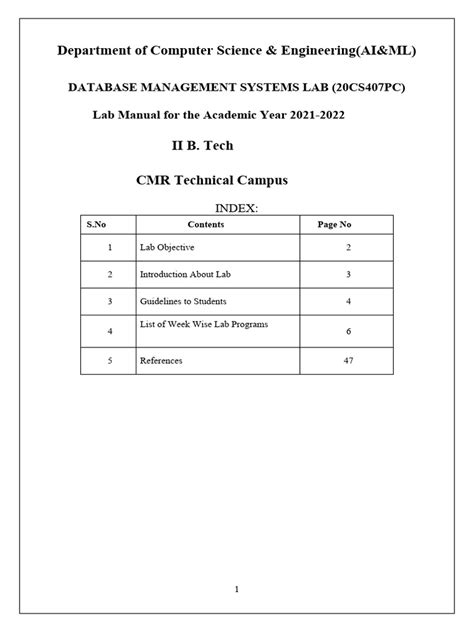 Department of Computer Science & Engineering(AI&ML)

DATABASE MANAGEMENT SYSTEMS LAB (20CS407PC)

Lab Manual for the Academic Year 2021-2022

II B. Tech

CMR Technical Campus

INDEX:

| S.No | Contents | Page No |
|---|---|---|
| 1 | Lab Objective | 2 |
| 2 | Introduction About Lab | 3 |
| 3 | Guidelines to Students | 4 |
| 4 | List of Week Wise Lab Programs | 6 |
| 5 | References | 47 |

1